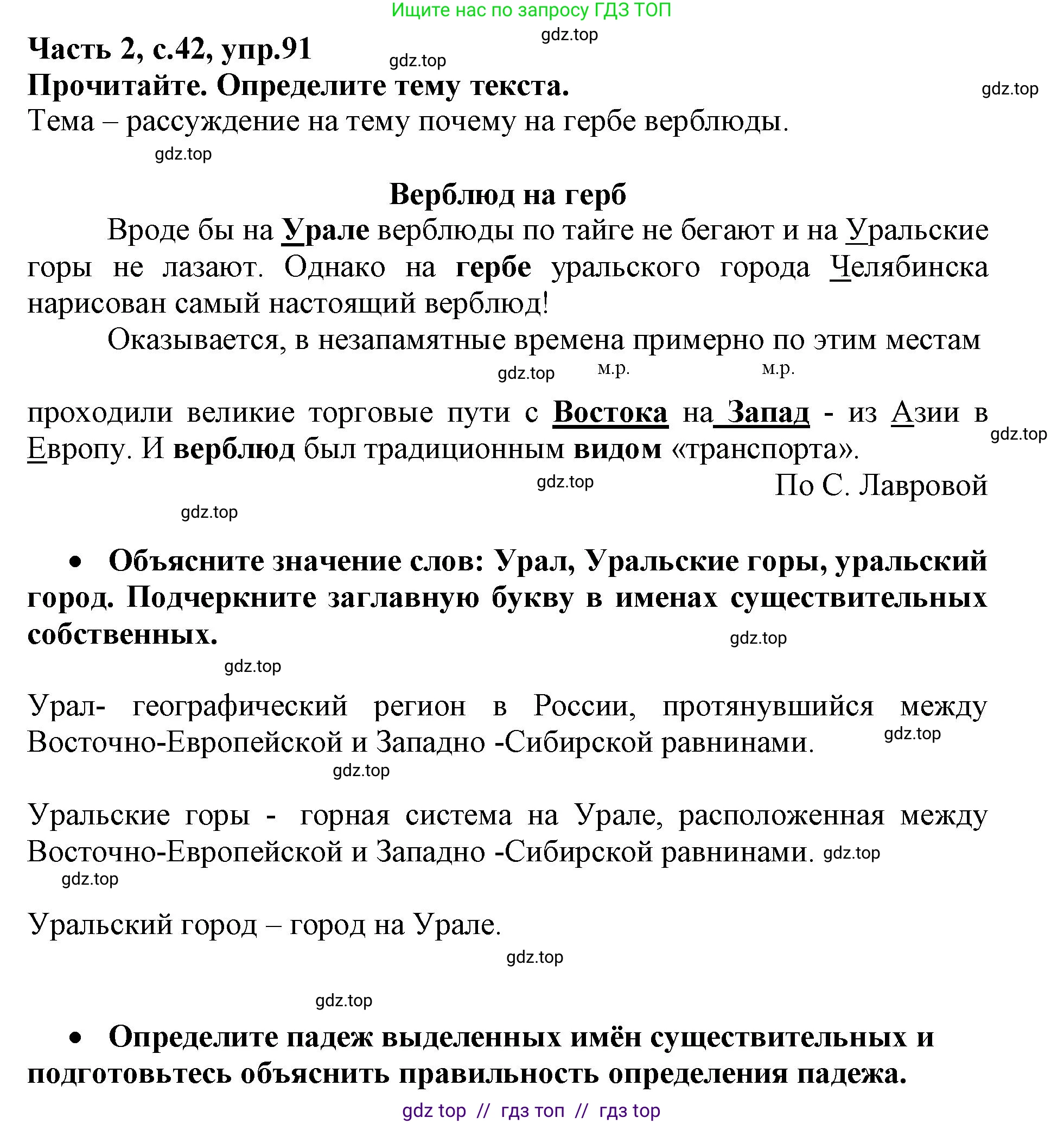 Ищите нас по запросу ГДЗ ТОП
gdz.top
Часть 2, с.42, упр.91
gdz.top
Прочитайте. Определите тему текста.
gdz.top
Тема – рассуждение на тему почему на гербе верблюды.
gdz.top

Верблюд на герб

Вроде бы на Урале верблюды по тайге не бегают и на Уральские горы не лазают. Однако на гербе уральского города Челябинска нарисован самый настоящий верблюд!

Оказывается, в незапамятные времена примерно по этим местам
gdz.top м.р. м.р.
проходили великие торговые пути с Востока на Запад - из Азии в Европу. И верблюд был традиционным видом «транспорта».
gdz.top
gdz.top
По С. Лавровой
gdz.top

• Объясните значение слов: Урал, Уральские горы, уральский город. Подчеркните заглавную букву в именах существительных собственных.
gdz.top
gdz.top

Урал- географический регион в России, протянувшийся между Восточно-Европейской и Западно -Сибирской равнинами.
gdz.top
gdz.top

Уральские горы - горная система на Урале, расположенная между Восточно-Европейской и Западно -Сибирской равнинами. gdz.top
gdz.top

Уральский город – город на Урале.
gdz.top

gdz.top

• Определите падеж выделенных имён существительных и подготовьтесь объяснить правильность определения падежа.
gdz top // гдз топ // гдз top